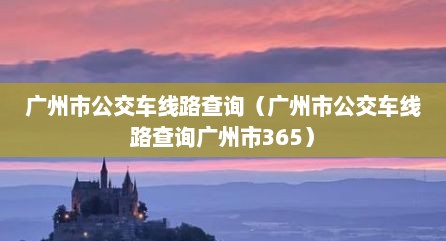 广州市公交车线路查询（广州市公交车线路查询广州市365）